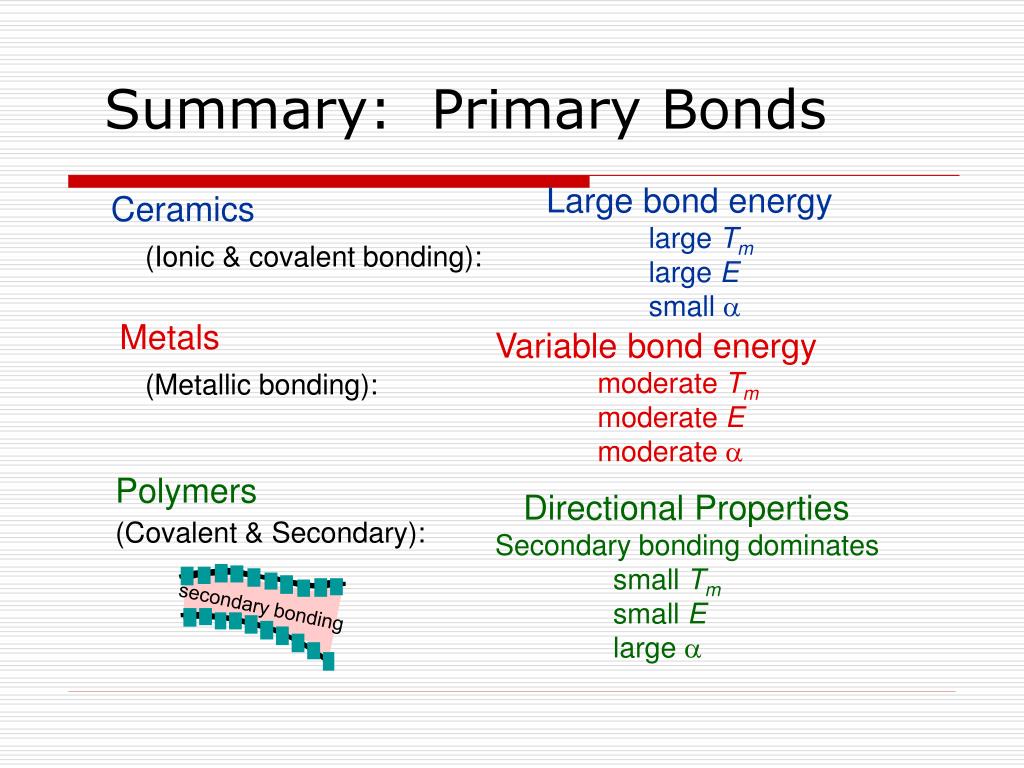 Summary: Primary Bonds

Ceramics

(Ionic & covalent bonding):

Large bond energy
large $T_m$
large $E$
small $\alpha$

Metals

(Metallic bonding):

Variable bond energy
moderate $T_m$
moderate $E$
moderate $\alpha$

Polymers

(Covalent & Secondary):

secondary bonding

Directional Properties
Secondary bonding dominates
small $T_m$
small $E$
large $\alpha$